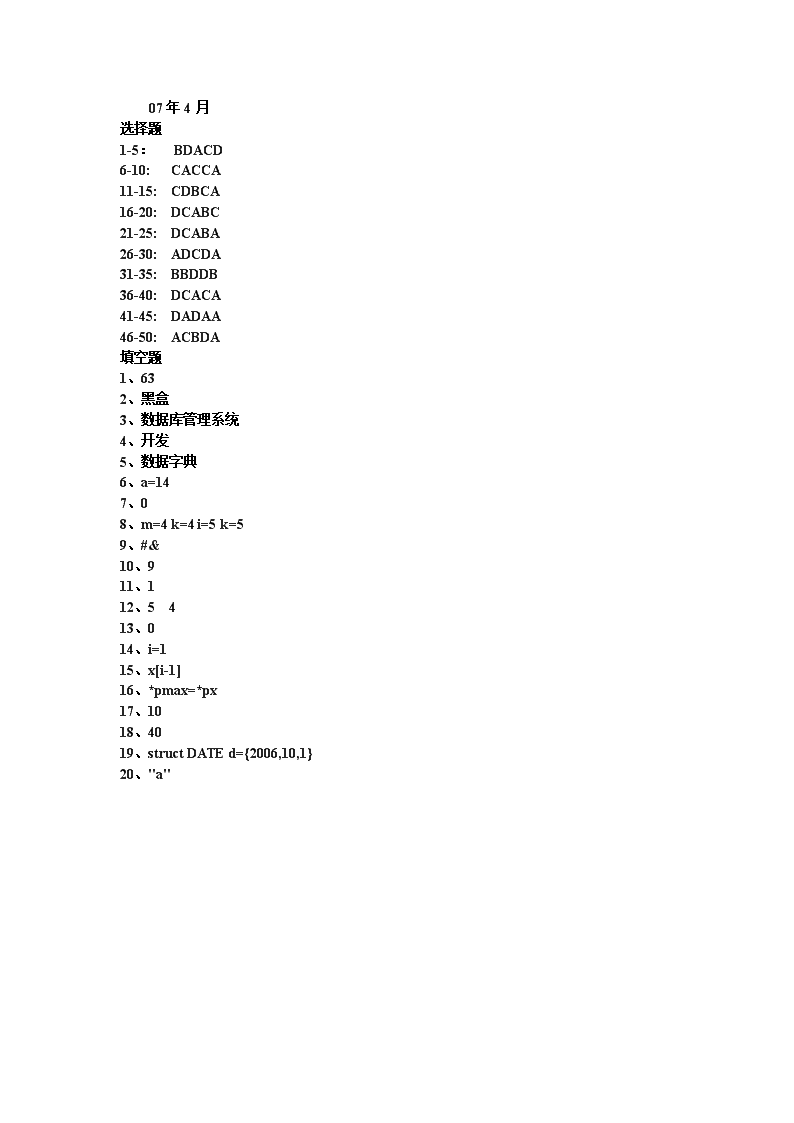 07 年 4 月
选择题
1-5： BDACD
6-10: CACCA
11-15: CDBCA
16-20: DCABC
21-25: DCABA
26-30: ADCDA
31-35: BBDDB
36-40: DCACA
41-45: DADAA
46-50: ACBDA
填空题
1、63
2、黑盒
3、数据库管理系统
4、开发
5、数据字典
6、a=14
7、0
8、m=4 k=4 i=5 k=5
9、#&
10、9
11、1
12、5 4
13、0
14、i=1
15、x[i-1]
16、*pmax=*px
17、10
18、40
19、struct DATE d={2006,10,1}
20、"a"